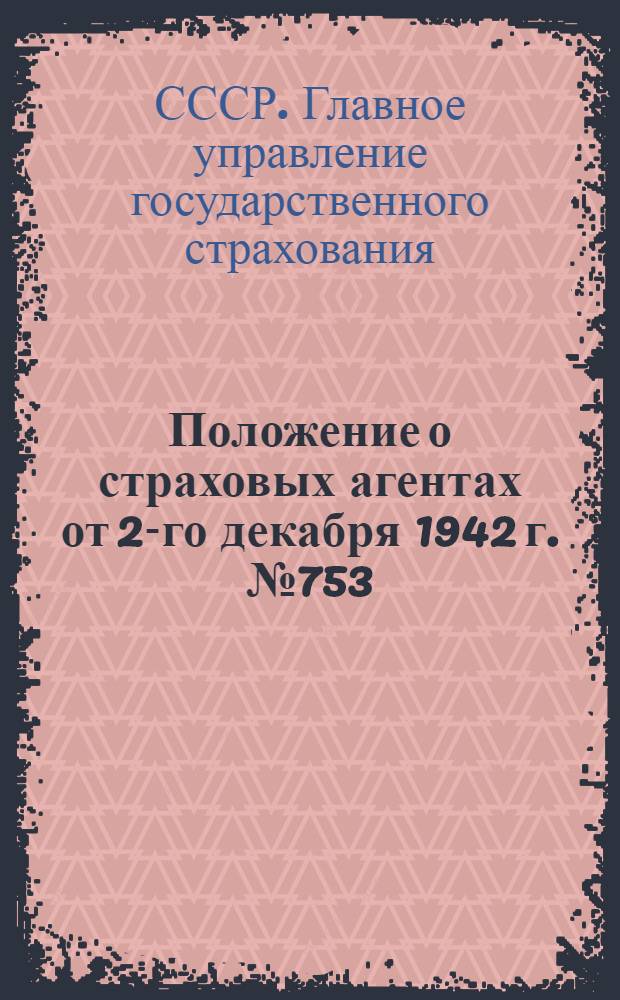 СССР. Главное управление государственного страхования

Положение о страховых агентах от 2-го декабря 1942 г. №753